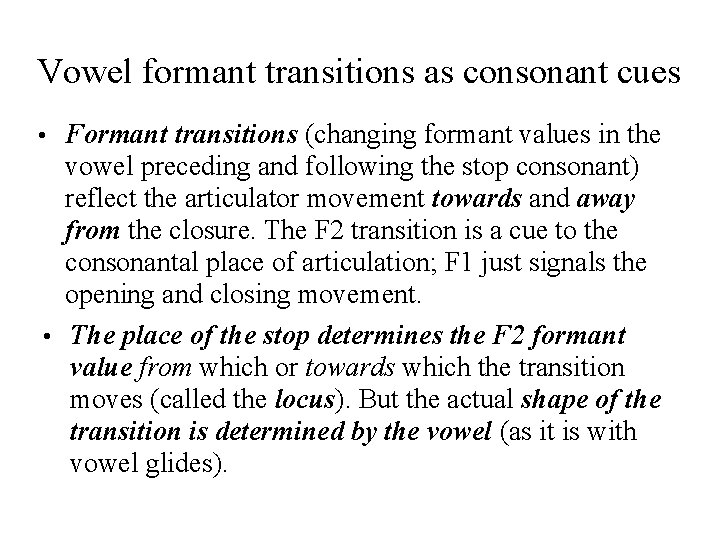 Vowel formant transitions as consonant cues

• Formant transitions (changing formant values in the vowel preceding and following the stop consonant) reflect the articulator movement towards and away from the closure. The F2 transition is a cue to the consonantal place of articulation; F1 just signals the opening and closing movement.

• The place of the stop determines the F2 formant value from which or towards which the transition moves (called the locus). But the actual shape of the transition is determined by the vowel (as it is with vowel glides).